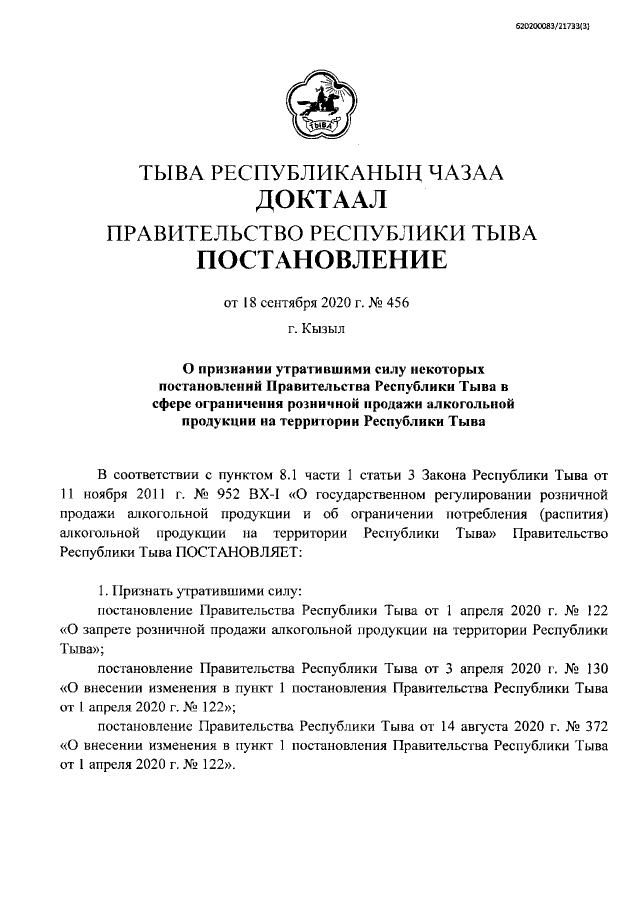 620200083/21733(3)

ТЫВА

ТЫВА РЕСПУБЛИКАНЫҢ ЧАЗАА
ДОКТААЛ
ПРАВИТЕЛЬСТВО РЕСПУБЛИКИ ТЫВА
ПОСТАНОВЛЕНИЕ

от 18 сентября 2020 г. № 456

г. Кызыл

О признании утратившими силу некоторых постановлений Правительства Республики Тыва в сфере ограничения розничной продажи алкогольной продукции на территории Республики Тыва

В соответствии с пунктом 8.1 части 1 статьи 3 Закона Республики Тыва от 11 ноября 2011 г. № 952 ВХ-I «О государственном регулировании розничной продажи алкогольной продукции и об ограничении потребления (распития) алкогольной продукции на территории Республики Тыва» Правительство Республики Тыва ПОСТАНОВЛЯЕТ:

1. Признать утратившими силу:
постановление Правительства Республики Тыва от 1 апреля 2020 г. № 122 «О запрете розничной продажи алкогольной продукции на территории Республики Тыва»;
постановление Правительства Республики Тыва от 3 апреля 2020 г. № 130 «О внесении изменения в пункт 1 постановления Правительства Республики Тыва от 1 апреля 2020 г. № 122»;
постановление Правительства Республики Тыва от 14 августа 2020 г. № 372 «О внесении изменения в пункт 1 постановления Правительства Республики Тыва от 1 апреля 2020 г. № 122».